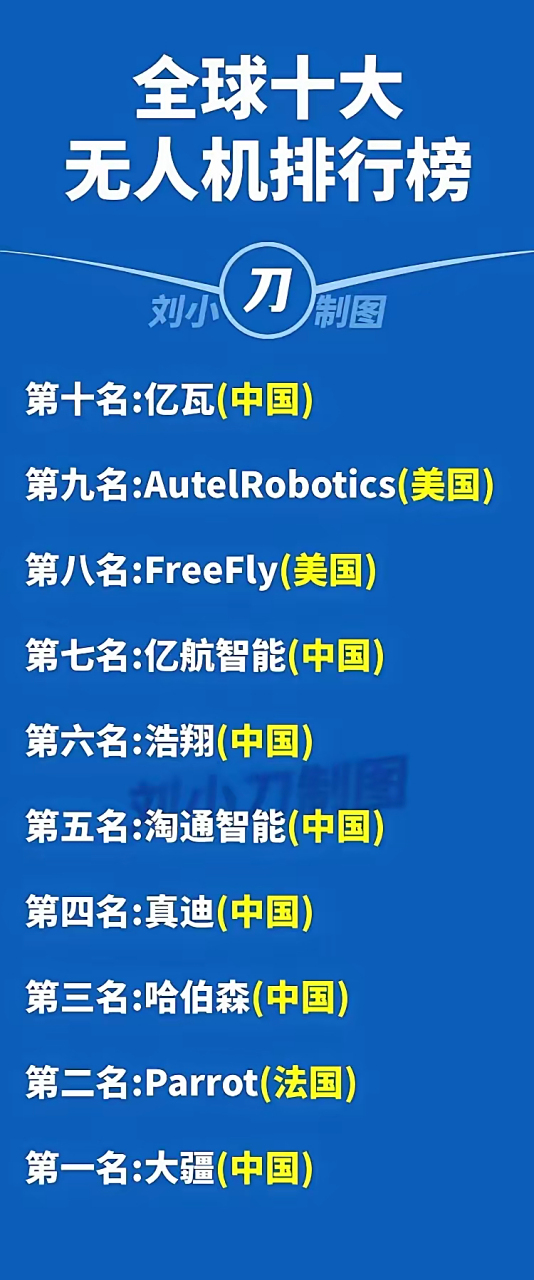 全球十大
无人机排行榜

刘小刀制图

第十名:亿瓦(中国)

第九名:AutelRobotics(美国)

第八名:FreeFly(美国)

第七名:亿航智能(中国)

第六名:浩翔(中国)

刘小刀制图

第五名:淘通智能(中国)

第四名:真迪(中国)

第三名:哈伯森(中国)

第二名:Parrot(法国)

第一名:大疆(中国)